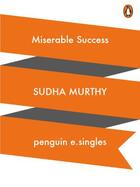 Miserable Success

SUDHA MURTHY

penguin e.singles